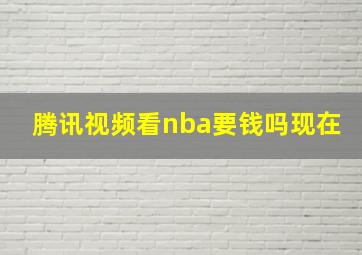 腾讯视频看nba要钱吗现在